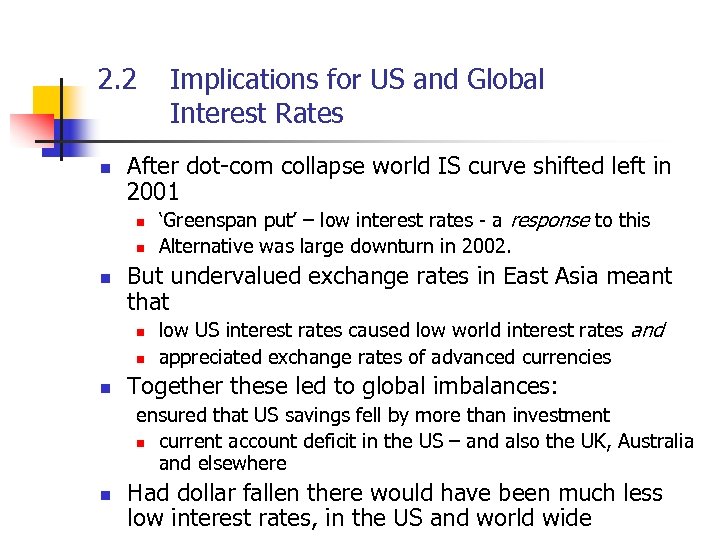 2.2 Implications for US and Global Interest Rates

• After dot-com collapse world IS curve shifted left in 2001

• 'Greenspan put' – low interest rates - a response to this
• Alternative was large downturn in 2002.

• But undervalued exchange rates in East Asia meant that

• low US interest rates caused low world interest rates and
• appreciated exchange rates of advanced currencies

• Together these led to global imbalances:

ensured that US savings fell by more than investment

• current account deficit in the US – and also the UK, Australia and elsewhere

• Had dollar fallen there would have been much less low interest rates, in the US and world wide